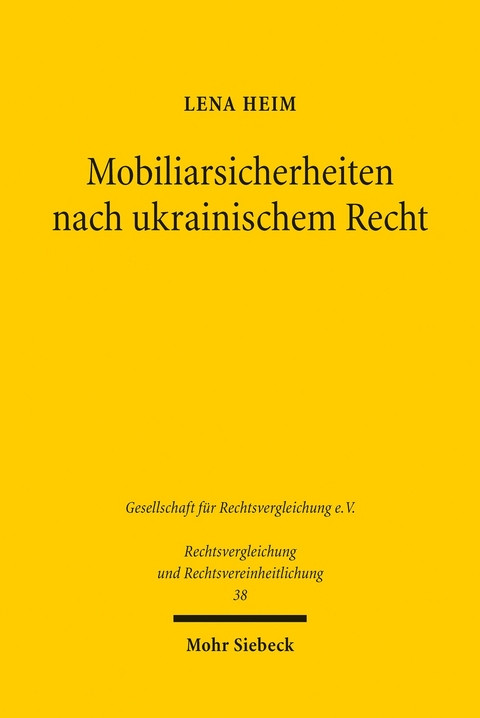 LENA HEIM

Mobiliarsicherheiten nach ukrainischem Recht

Gesellschaft für Rechtsvergleichung e.V.

Rechtsvergleichung und Rechtsvereinheitlichung
38

Mohr Siebeck